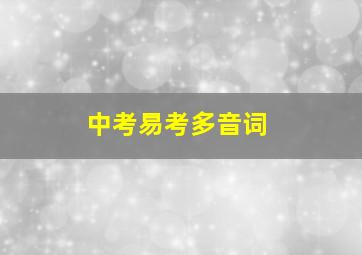 中考易考多音词